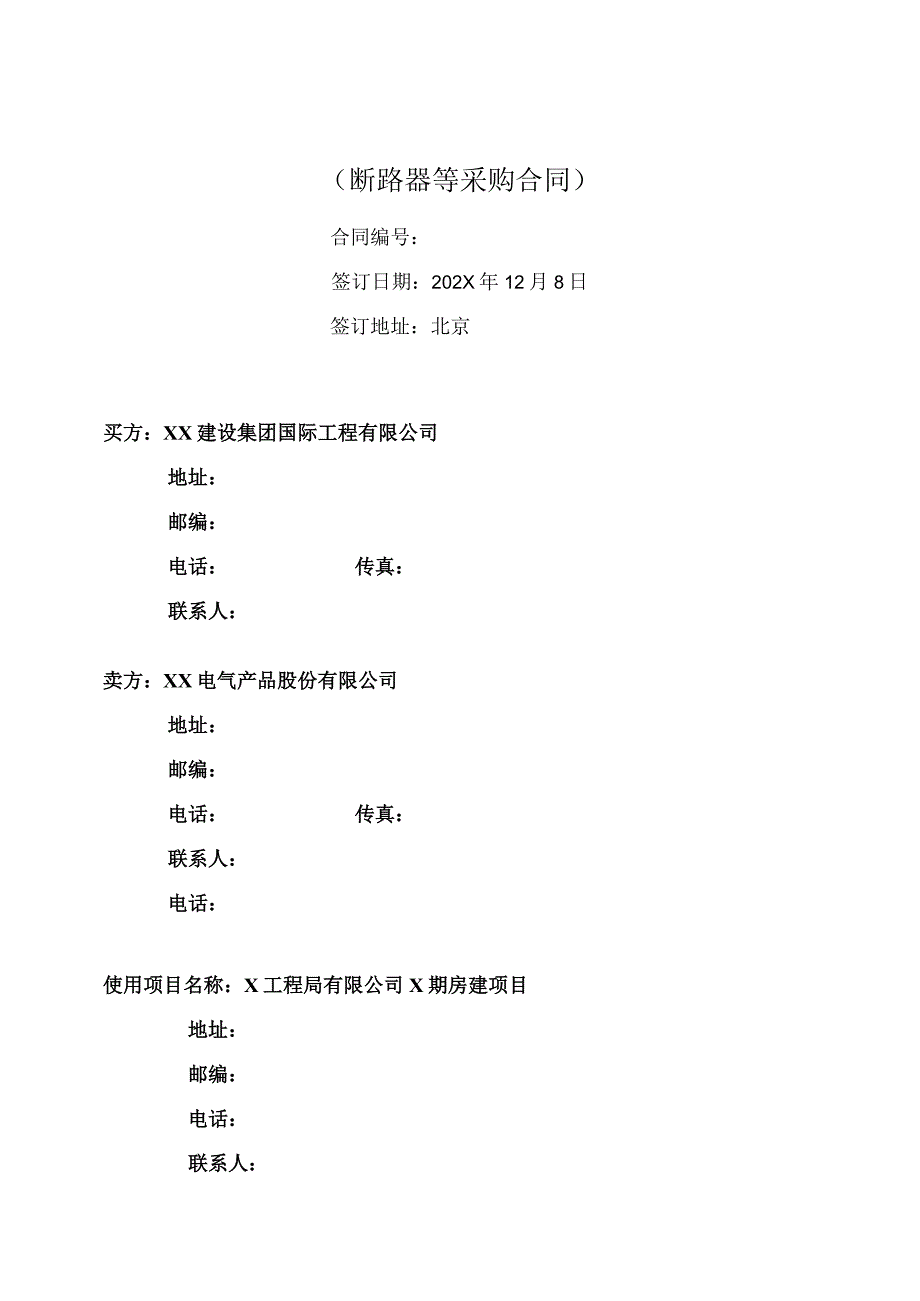 （断路器等采购合同）

合同编号：

签订日期：202X年12月8日

签订地址：北京

买方：XX建设集团国际工程有限公司

地址：

邮编：

电话：　　　　　　传真：

联系人：

卖方：XX电气产品股份有限公司

地址：

邮编：

电话：　　　　　　传真：

联系人：

电话：

使用项目名称：X工程局有限公司X期房建项目

地址：

邮编：

电话：

联系人：